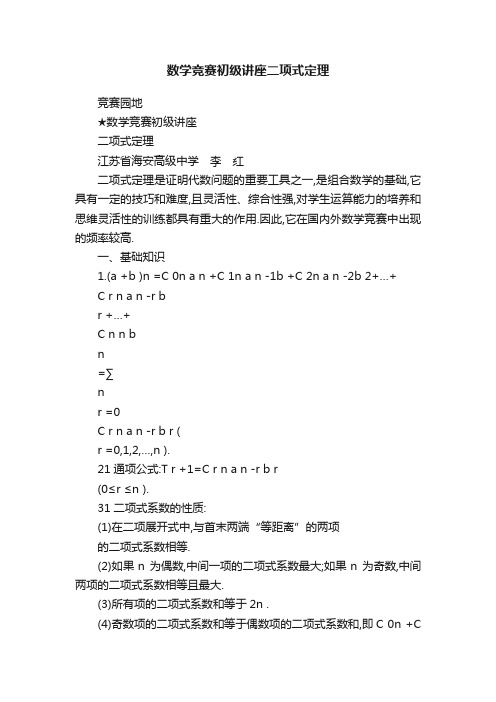 数学竞赛初级讲座二项式定理

竞赛园地

★数学竞赛初级讲座

二项式定理

江苏省海安高级中学　李　红

二项式定理是证明代数问题的重要工具之一,是组合数学的基础,它具有一定的技巧和难度,且灵活性、综合性强,对学生运算能力的培养和思维灵活性的训练都具有重大的作用.因此,它在国内外数学竞赛中出现的频率较高.

一、基础知识

1.(a +b )n =C 0n a n +C 1n a n -1b +C 2n a n -2b 2+…+

C r n a n -r b

r +…+

C n n b

n

=∑

n

r =0

C r n a n -r b r (

r =0,1,2,…,n ).

21 通项公式:T r +1=C r n a n -r b r

(0≤r ≤n ).

31 二项式系数的性质:

(1)在二项展开式中,与首末两端“等距离”的两项

的二项式系数相等.

(2)如果 n 为偶数,中间一项的二项式系数最大;如果 n 为奇数,中间两项的二项式系数相等且最大.

(3)所有项的二项式系数和等于 2n .

(4)奇数项的二项式系数和等于偶数项的二项式系数和,即 C 0n +C